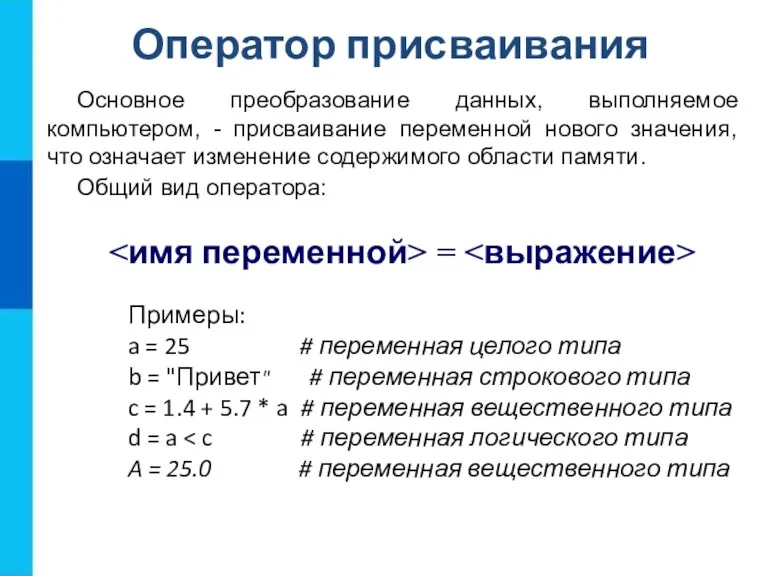 Оператор присваивания

Основное преобразование данных, выполняемое компьютером, - присваивание переменной нового значения, что означает изменение содержимого области памяти.

Общий вид оператора:

<имя переменной> = <выражение>

Примеры:
a = 25 # переменная целого типа
b = "Привет" # переменная строкового типа
c = 1.4 + 5.7 * a # переменная вещественного типа
d = a < c # переменная логического типа
A = 25.0 # переменная вещественного типа